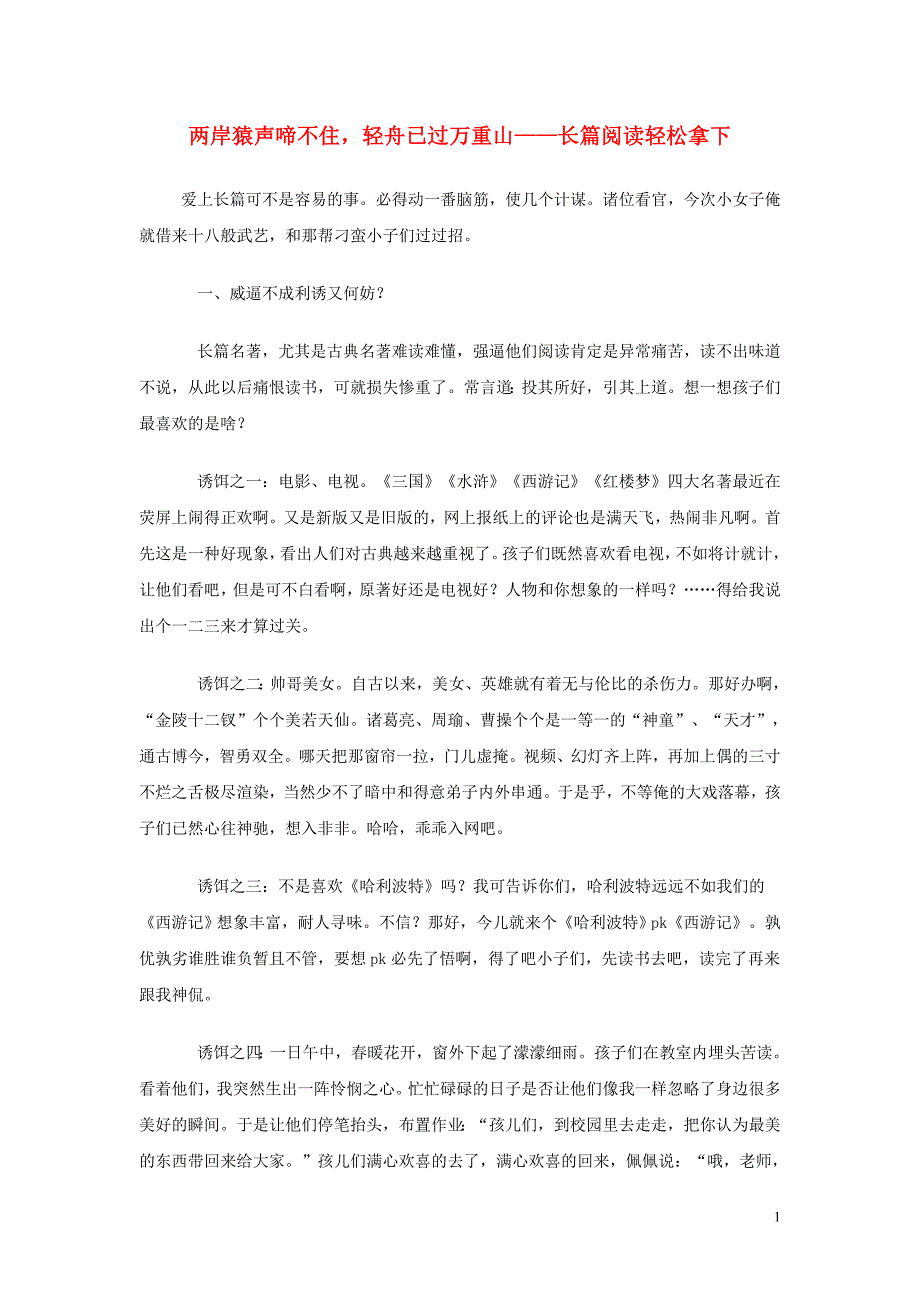 两岸猿声啼不住，轻舟已过万重山——长篇阅读轻松拿下

爱上长篇可不是容易的事。必得动一番脑筋，使几个计谋。诸位看官，今次小女子俺就借来十八般武艺，和那帮刁蛮小子们过过招。

一、威逼不成利诱又何妨？

长篇名著，尤其是古典名著难读难懂，强逼他们阅读肯定是异常痛苦，读不出味道不说，从此以后痛恨读书，可就损失惨重了。常言道：投其所好，引其上道。想一想孩子们最喜欢的是啥？

诱饵之一：电影、电视。《三国》《水浒》《西游记》《红楼梦》四大名著最近在荧屏上闹得正欢啊。又是新版又是旧版的，网上报纸上的评论也是满天飞，热闹非凡啊。首先这是一种好现象，看出人们对古典越来越重视了。孩子们既然喜欢看电视，不如将计就计，让他们看吧，但是可不白看啊，原著好还是电视好？人物和你想象的一样吗？……得给我说出个一二三来才算过关。

诱饵之二：帅哥美女。自古以来，美女、英雄就有着无与伦比的杀伤力。那好办啊，“金陵十二钗”个个美若天仙。诸葛亮、周瑜、曹操个个是一等一的“神童”、“天才”，通古博今，智勇双全。哪天把那窗帘一拉，门儿虚掩。视频、幻灯齐上阵，再加上偶的三寸不烂之舌极尽渲染，当然少不了暗中和得意弟子内外串通。于是乎，不等俺的大戏落幕，孩子们已然心往神驰，想入非非。哈哈，乖乖入网吧。

诱饵之三：不是喜欢《哈利波特》吗？我可告诉你们，哈利波特远远不如我们的《西游记》想象丰富，耐人寻味。不信？那好，今儿就来个《哈利波特》pk《西游记》。孰优孰劣谁胜谁负暂且不管，要想 pk 必先了悟啊，得了吧小子们，先读书去吧，读完了再来跟我神侃。

诱饵之四：一日午中，春暖花开，窗外下起了濛濛细雨。孩子们在教室内埋头苦读。看着他们，我突然生出一阵怜悯之心。忙忙碌碌的日子是否让他们像我一样忽略了身边很多美好的瞬间。于是让他们停笔抬头，布置作业：“孩儿们，到校园里去走走，把你认为最美的东西带回来给大家。”孩儿们满心欢喜的去了，满心欢喜的回来，佩佩说：“哦，老师，

1